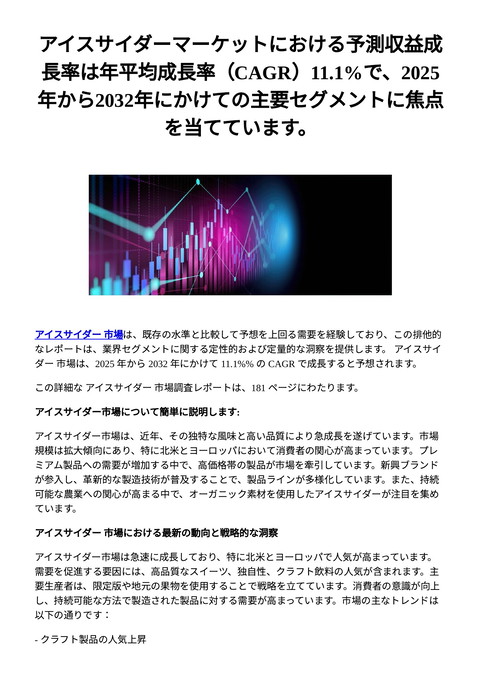 アイスサイダーマーケットにおける予測収益成長率は年平均成長率（CAGR）11.1%で、2025年から2032年にかけての主要セグメントに焦点を当てています。

アイスサイダー 市場は、既存の水準と比較して予想を上回る需要を経験しており、この排他的なレポートは、業界セグメントに関する定性的および定量的な洞察を提供します。 アイスサイダー 市場は、2025 年から 2032 年にかけて 11.1%% の CAGR で成長すると予想されます。

この詳細な アイスサイダー 市場調査レポートは、181 ページにわたります。

アイスサイダー市場について簡単に説明します:

アイスサイダー市場は、近年、その独特な風味と高い品質により急成長を遂げています。市場規模は拡大傾向にあり、特に北米とヨーロッパにおいて消費者の関心が高まっています。プレミアム製品への需要が増加する中で、高価格帯の製品が市場を牽引しています。新興ブランドが参入し、革新的な製造技術が普及することで、製品ラインが多様化しています。また、持続可能な農業への関心が高まる中で、オーガニック素材を使用したアイスサイダーが注目を集めています。

アイスサイダー 市場における最新の動向と戦略的な洞察

アイスサイダー市場は急速に成長しており、特に北米とヨーロッパで人気が高まっています。需要を促進する要因には、高品質なスイーツ、独自性、クラフト飲料の人気が含まれます。主要生産者は、限定版や地元の果物を使用することで戦略を立てています。消費者の意識が向上し、持続可能な方法で製造された製品に対する需要が高まっています。市場の主なトレンドは以下の通りです：

- クラフト製品の人気上昇